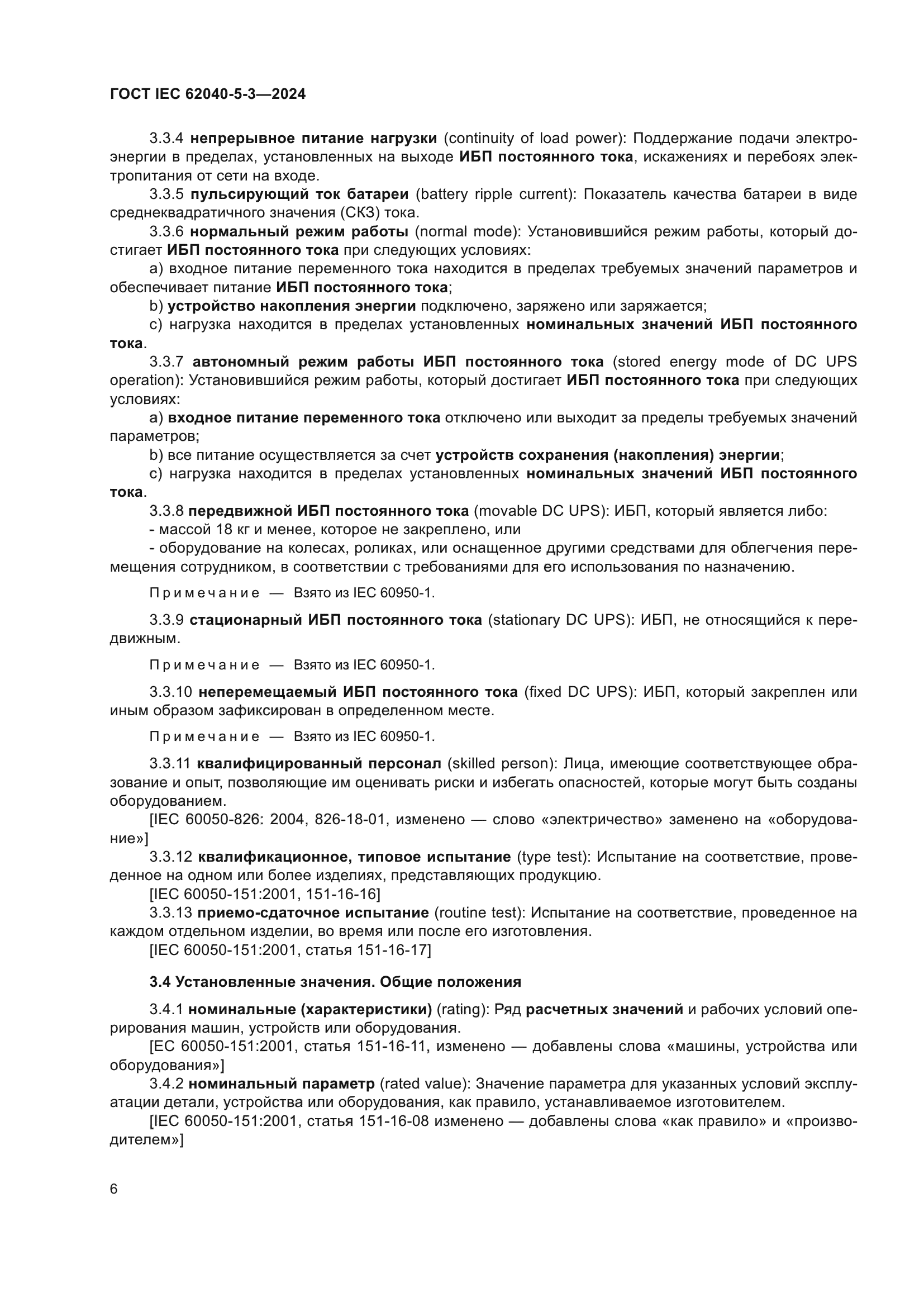 ГОСТ IEC 62040-5-3—2024

3.3.4 непрерывное питание нагрузки (continuity of load power): Поддержание подачи электроэнергии в пределах, установленных на выходе ИБП постоянного тока, искажениях и перебоях электропитания от сети на входе.

3.3.5 пульсирующий ток батареи (battery ripple current): Показатель качества батареи в виде среднеквадратичного значения (СКЗ) тока.

3.3.6 нормальный режим работы (normal mode): Установившийся режим работы, который достигает ИБП постоянного тока при следующих условиях:

a) входное питание переменного тока находится в пределах требуемых значений параметров и обеспечивает питание ИБП постоянного тока;

b) устройство накопления энергии подключено, заряжено или заряжается;

c) нагрузка находится в пределах установленных номинальных значений ИБП постоянного тока.

3.3.7 автономный режим работы ИБП постоянного тока (stored energy mode of DC UPS operation): Установившийся режим работы, который достигает ИБП постоянного тока при следующих условиях:

a) входное питание переменного тока отключено или выходит за пределы требуемых значений параметров;

b) все питание осуществляется за счет устройств сохранения (накопления) энергии;

c) нагрузка находится в пределах установленных номинальных значений ИБП постоянного тока.

3.3.8 передвижной ИБП постоянного тока (movable DC UPS): ИБП, который является либо:

- массой 18 кг и менее, которое не закреплено, или

- оборудование на колесах, роликах, или оснащенное другими средствами для облегчения перемещения сотрудником, в соответствии с требованиями для его использования по назначению.

Примечание — Взято из IEC 60950-1.

3.3.9 стационарный ИБП постоянного тока (stationary DC UPS): ИБП, не относящийся к передвижным.

Примечание — Взято из IEC 60950-1.

3.3.10 неперемещаемый ИБП постоянного тока (fixed DC UPS): ИБП, который закреплен или иным образом зафиксирован в определенном месте.

Примечание — Взято из IEC 60950-1.

3.3.11 квалифицированный персонал (skilled person): Лица, имеющие соответствующее образование и опыт, позволяющие им оценивать риски и избегать опасностей, которые могут быть созданы оборудованием.

[IEC 60050-826: 2004, 826-18-01, изменено — слово «электричество» заменено на «оборудование»]

3.3.12 квалификационное, типовое испытание (type test): Испытание на соответствие, проведенное на одном или более изделиях, представляющих продукцию.

[IEC 60050-151:2001, 151-16-16]

3.3.13 приемо-сдаточное испытание (routine test): Испытание на соответствие, проведенное на каждом отдельном изделии, во время или после его изготовления.

[IEC 60050-151:2001, статья 151-16-17]

3.4 Установленные значения. Общие положения

3.4.1 номинальные (характеристики) (rating): Ряд расчетных значений и рабочих условий оперирования машин, устройств или оборудования.

[EC 60050-151:2001, статья 151-16-11, изменено — добавлены слова «машины, устройства или оборудования»]

3.4.2 номинальный параметр (rated value): Значение параметра для указанных условий эксплуатации детали, устройства или оборудования, как правило, устанавливаемое изготовителем.

[IEC 60050-151:2001, статья 151-16-08 изменено — добавлены слова «как правило» и «производителем»]

6